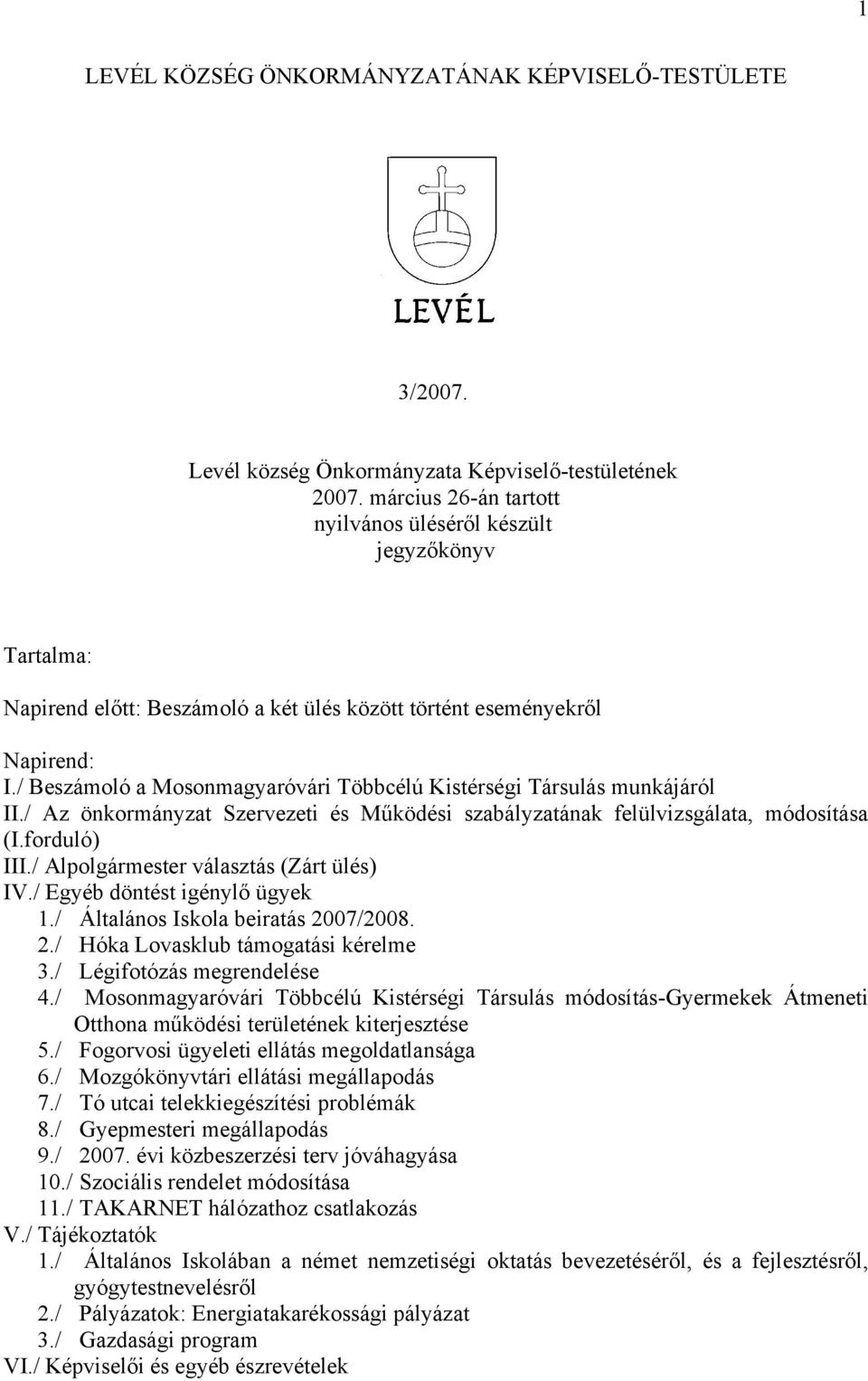 1

LEVÉL KÖZSÉG ÖNKORMÁNYZATÁNAK KÉPVISELŐ-TESTÜLETE

LEVÉL

3/2007.

Levél község Önkormányzata Képviselő-testületének
2007. március 26-án tartott
nyilvános üléséről készült
jegyzőkönyv

Tartalma:

Napirend előtt: Beszámoló a két ülés között történt eseményekről

Napirend:
I./ Beszámoló a Mosonmagyaróvári Többcélú Kistérségi Társulás munkájáról
II./ Az önkormányzat Szervezeti és Működési szabályzatának felülvizsgálata, módosítása (I.forduló)
III./ Alpolgármester választás (Zárt ülés)
IV./ Egyéb döntést igénylő ügyek
1./ Általános Iskola beiratás 2007/2008.
2./ Hóka Lovasklub támogatási kérelme
3./ Légifotózás megrendelése
4./ Mosonmagyaróvári Többcélú Kistérségi Társulás módosítás-Gyermekek Átmeneti Otthona működési területének kiterjesztése
5./ Fogorvosi ügyeleti ellátás megoldatlansága
6./ Mozgókönyvtári ellátási megállapodás
7./ Tó utcai telekkiegészítési problémák
8./ Gyepmesteri megállapodás
9./ 2007. évi közbeszerzési terv jóváhagyása
10./ Szociális rendelet módosítása
11./ TAKARNET hálózathoz csatlakozás
V./ Tájékoztatók
1./ Általános Iskolában a német nemzetiségi oktatás bevezetéséről, és a fejlesztésről, gyógytestnevelésről
2./ Pályázatok: Energiatakarékossági pályázat
3./ Gazdasági program
VI./ Képviselői és egyéb észrevételek